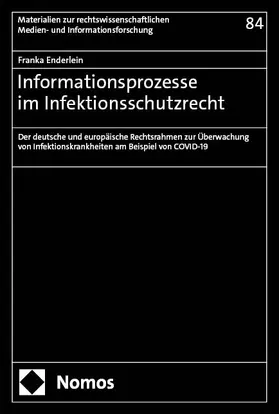 Materialien zur rechtswissenschaftlichen Medien- und Informationsforschung

84

Franka Enderlein

Informationsprozesse im Infektionsschutzrecht

Der deutsche und europäische Rechtsrahmen zur Überwachung von Infektionskrankheiten am Beispiel von COVID-19

Nomos